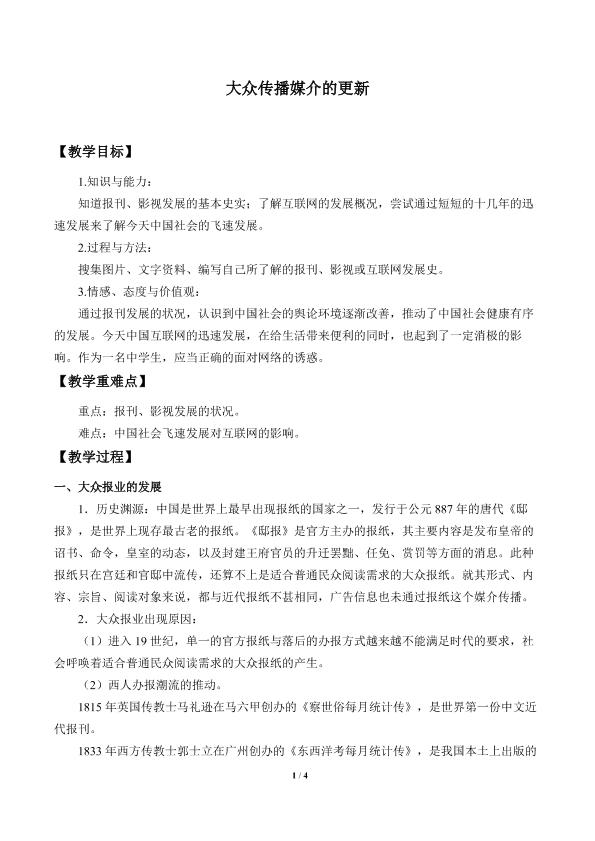 大众传播媒介的更新

【教学目标】

1.知识与能力：

知道报刊、影视发展的基本史实；了解互联网的发展概况，尝试通过短短的十几年的迅速发展来了解今天中国社会的飞速发展。

2.过程与方法：

搜集图片、文字资料、编写自己所了解的报刊、影视或互联网发展史。

3.情感、态度与价值观：

通过报刊发展的状况，认识到中国社会的舆论环境逐渐改善，推动了中国社会健康有序的发展。今天中国互联网的迅速发展，在给生活带来便利的同时，也起到了一定消极的影响。作为一名中学生，应当正确的面对网络的诱惑。

【教学重难点】

重点：报刊、影视发展的状况。

难点：中国社会飞速发展对互联网的影响。

【教学过程】

一、大众报业的发展

1．历史渊源：中国是世界上最早出现报纸的国家之一，发行于公元887年的唐代《邸报》，是世界上现存最古老的报纸。《邸报》是官方主办的报纸，其主要内容是发布皇帝的诏书、命令，皇室的动态，以及封建王府官员的升迁罢黜、任免、赏罚等方面的消息。此种报纸只在宫廷和官邸中流传，还算不上是适合普通民众阅读需求的大众报纸。就其形式、内容、宗旨、阅读对象来说，都与近代报纸不甚相同，广告信息也未通过报纸这个媒介传播。

2．大众报业出现原因：

（1）进入19世纪，单一的官方报纸与落后的办报方式越来越不能满足时代的要求，社会呼唤着适合普通民众阅读需求的大众报纸的产生。

（2）西人办报潮流的推动。

1815年英国传教士马礼逊在马六甲创办的《察世俗每月统计传》，是世界第一份中文近代报刊。

1833年西方传教士郭士立在广州创办的《东西洋考每月统计传》，是我国本土上出版的

1 / 4